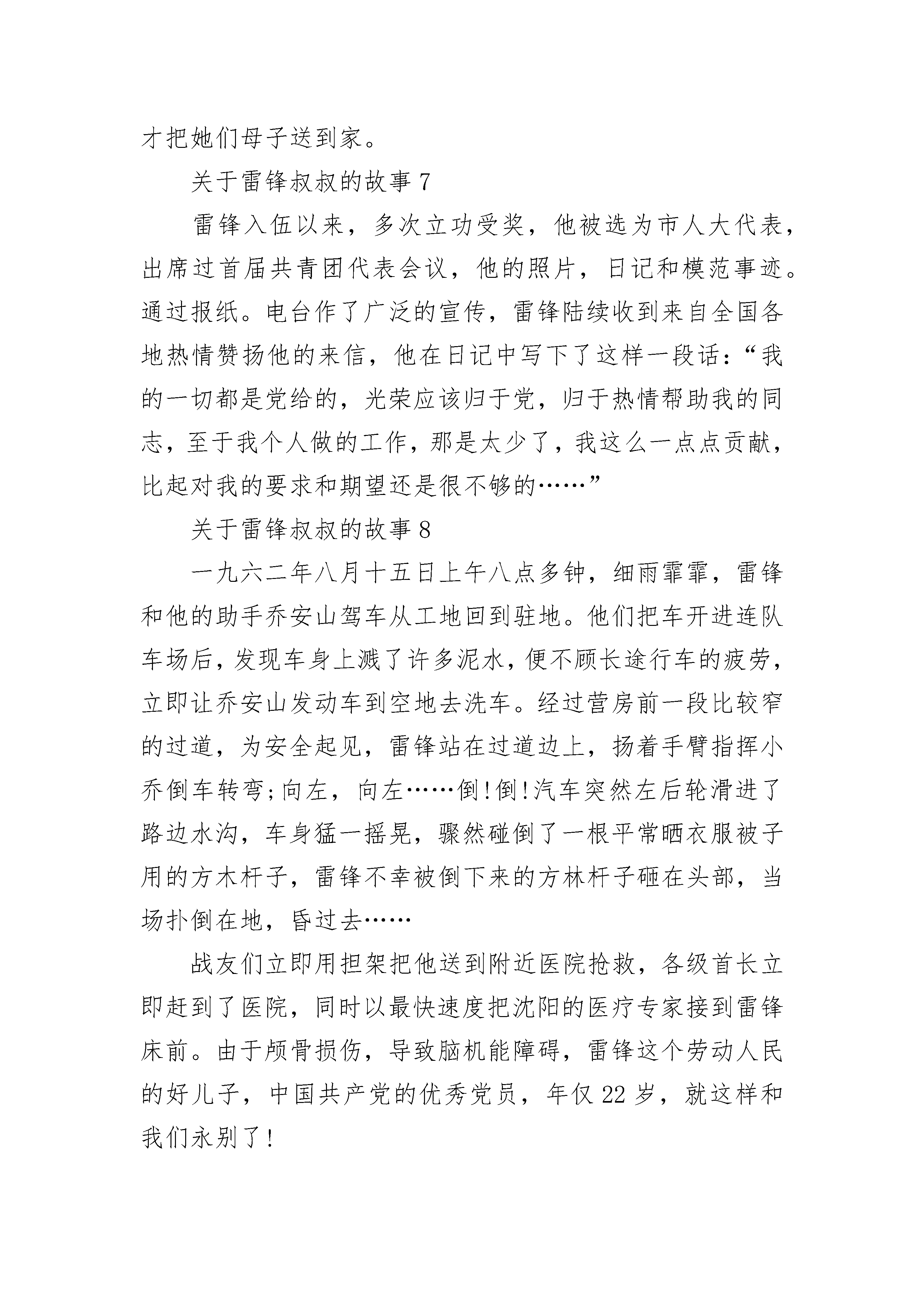 才把她们母子送到家。

关于雷锋叔叔的故事 7

雷锋入伍以来，多次立功受奖，他被选为市人大代表，出席过首届共青团代表会议，他的照片，日记和模范事迹。通过报纸。电台作了广泛的宣传，雷锋陆续收到来自全国各地热情赞扬他的来信，他在日记中写下了这样一段话：“我的一切都是党给的，光荣应该归于党，归于热情帮助我的同志，至于我个人做的工作，那是太少了，我这么一点点贡献，比起对我的要求和期望还是很不够的……”

关于雷锋叔叔的故事 8

一九六二年八月十五日上午八点多钟，细雨霏霏，雷锋和他的助手乔安山驾车从工地回到驻地。他们把车开进连队车场后，发现车身上溅了许多泥水，便不顾长途行车的疲劳，立即让乔安山发动车到空地去洗车。经过营房前一段比较窄的过道，为安全起见，雷锋站在过道边上，扬着手臂指挥小乔倒车转弯;向左，向左……倒!倒!汽车突然左后轮滑进了路边水沟，车身猛一摇晃，骤然碰倒了一根平常晒衣服被子用的方木杆子，雷锋不幸被倒下来的方林杆子砸在头部，当场扑倒在地，昏过去……

战友们立即用担架把他送到附近医院抢救，各级首长立即赶到了医院，同时以最快速度把沈阳的医疗专家接到雷锋床前。由于颅骨损伤，导致脑机能障碍，雷锋这个劳动人民的好儿子，中国共产党的优秀党员，年仅 22 岁，就这样和我们永别了!